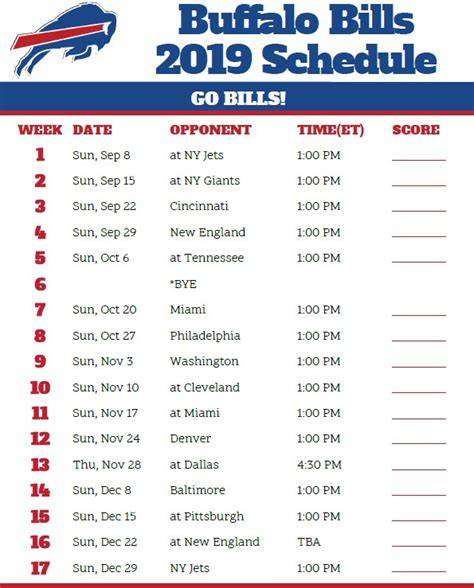 Buffalo Bills
2019 Schedule

GO BILLS!

| WEEK | DATE | OPPONENT | TIME(ET) | SCORE |
|---|---|---|---|---|
| 1 | Sun, Sep 8 | at NY Jets | 1:00 PM | ____ |
| 2 | Sun, Sep 15 | at NY Giants | 1:00 PM | ____ |
| 3 | Sun, Sep 22 | Cincinnati | 1:00 PM | ____ |
| 4 | Sun, Sep 29 | New England | 1:00 PM | ____ |
| 5 | Sun, Oct 6 | at Tennessee | 1:00 PM | ____ |
| 6 | | *BYE | | |
| 7 | Sun, Oct 20 | Miami | 1:00 PM | ____ |
| 8 | Sun, Oct 27 | Philadelphia | 1:00 PM | ____ |
| 9 | Sun, Nov 3 | Washington | 1:00 PM | ____ |
| 10 | Sun, Nov 10 | at Cleveland | 1:00 PM | ____ |
| 11 | Sun, Nov 17 | at Miami | 1:00 PM | ____ |
| 12 | Sun, Nov 24 | Denver | 1:00 PM | ____ |
| 13 | Thu, Nov 28 | at Dallas | 4:30 PM | ____ |
| 14 | Sun, Dec 8 | Baltimore | 1:00 PM | ____ |
| 15 | Sun, Dec 15 | at Pittsburgh | 1:00 PM | ____ |
| 16 | Sun, Dec 22 | at New England | TBA | ____ |
| 17 | Sun, Dec 29 | NY Jets | 1:00 PM | ____ |